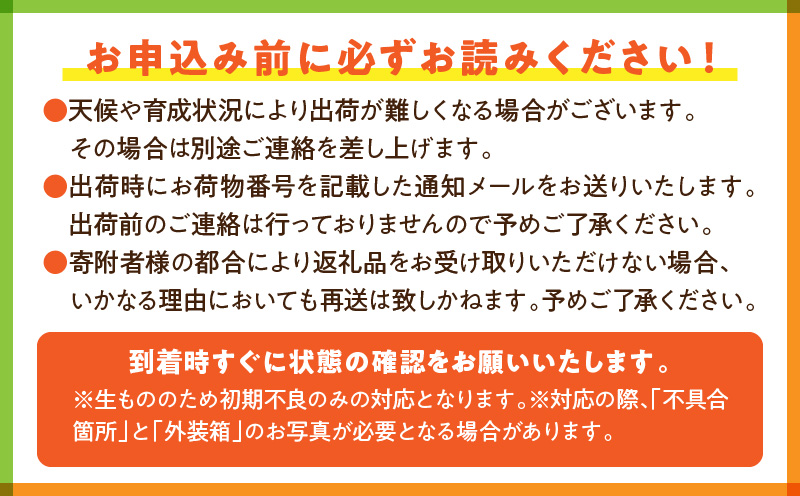 お申込み前に必ずお読みください！

●天候や育成状況により出荷が難しくなる場合がございます。その場合は別途ご連絡を差し上げます。

●出荷時にお荷物番号を記載した通知メールをお送りいたします。出荷前のご連絡は行っておりませんので予めご了承ください。

●寄附者様の都合により返礼品をお受け取りいただけない場合、いかなる理由においても再送は致しかねます。予めご了承ください。

到着時すぐに状態の確認をお願いいたします。
※生もののため初期不良のみの対応となります。※対応の際、「不具合箇所」と「外装箱」のお写真が必要となる場合があります。